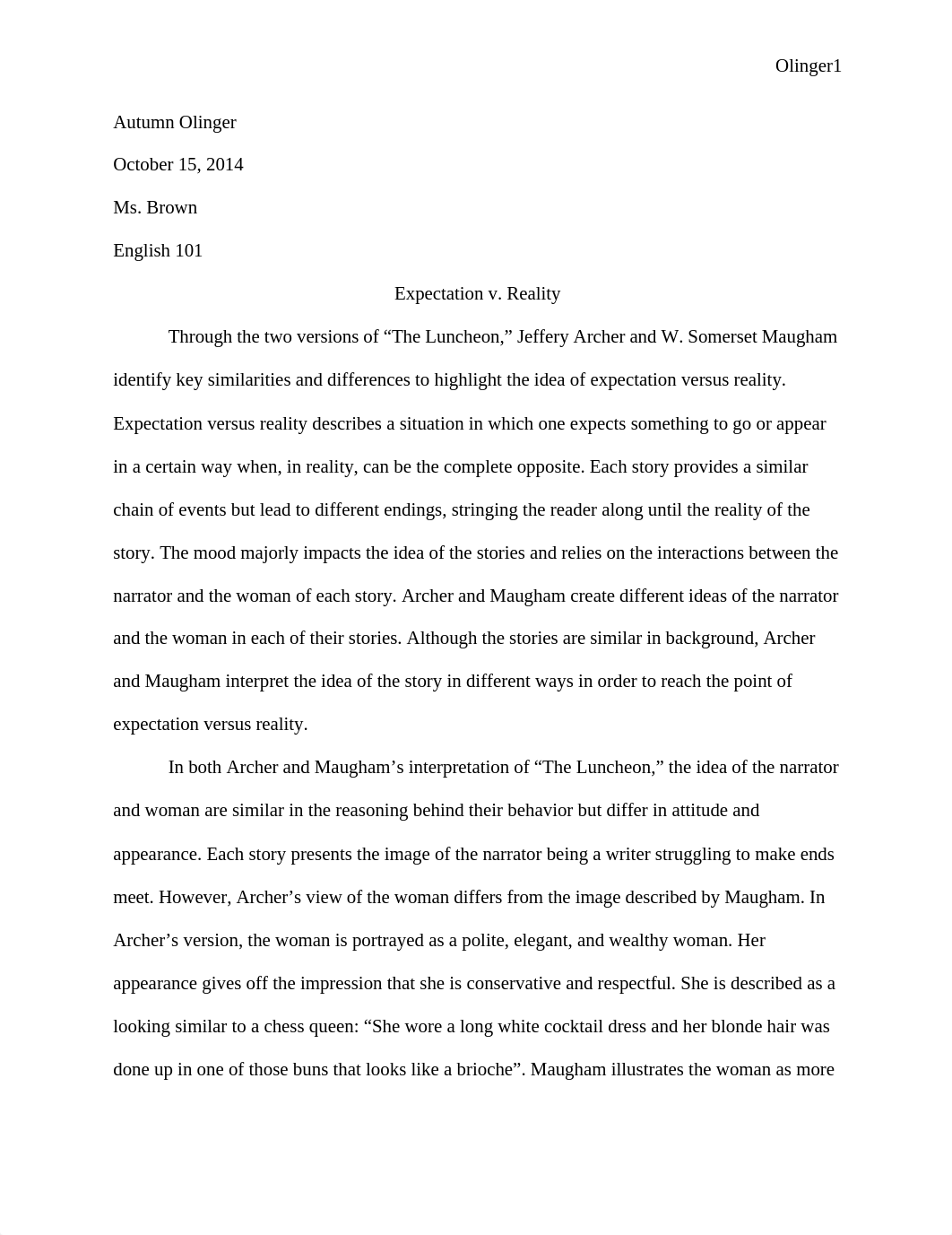 Olinger1

Autumn Olinger

October 15, 2014

Ms. Brown

English 101

Expectation v. Reality

Through the two versions of “The Luncheon,” Jeffery Archer and W. Somerset Maugham identify key similarities and differences to highlight the idea of expectation versus reality. Expectation versus reality describes a situation in which one expects something to go or appear in a certain way when, in reality, can be the complete opposite. Each story provides a similar chain of events but lead to different endings, stringing the reader along until the reality of the story. The mood majorly impacts the idea of the stories and relies on the interactions between the narrator and the woman of each story. Archer and Maugham create different ideas of the narrator and the woman in each of their stories. Although the stories are similar in background, Archer and Maugham interpret the idea of the story in different ways in order to reach the point of expectation versus reality.

In both Archer and Maugham’s interpretation of “The Luncheon,” the idea of the narrator and woman are similar in the reasoning behind their behavior but differ in attitude and appearance. Each story presents the image of the narrator being a writer struggling to make ends meet. However, Archer’s view of the woman differs from the image described by Maugham. In Archer’s version, the woman is portrayed as a polite, elegant, and wealthy woman. Her appearance gives off the impression that she is conservative and respectful. She is described as a looking similar to a chess queen: “She wore a long white cocktail dress and her blonde hair was done up in one of those buns that looks like a brioche”. Maugham illustrates the woman as more